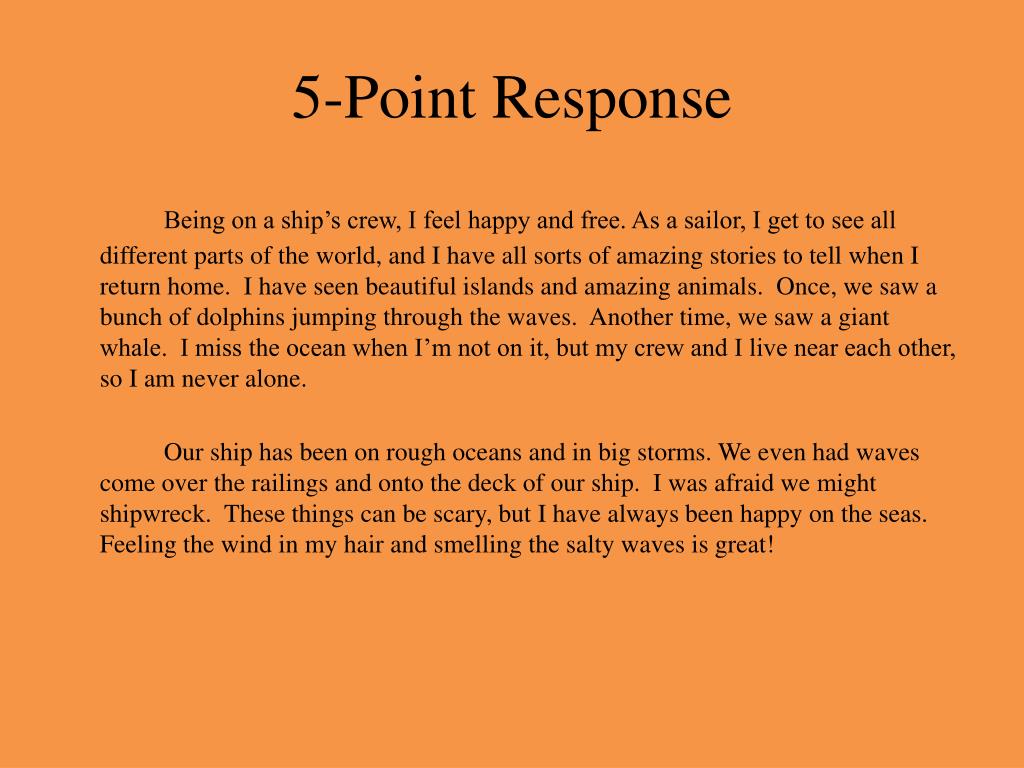 5-Point Response

Being on a ship’s crew, I feel happy and free. As a sailor, I get to see all different parts of the world, and I have all sorts of amazing stories to tell when I return home. I have seen beautiful islands and amazing animals. Once, we saw a bunch of dolphins jumping through the waves. Another time, we saw a giant whale. I miss the ocean when I’m not on it, but my crew and I live near each other, so I am never alone.

Our ship has been on rough oceans and in big storms. We even had waves come over the railings and onto the deck of our ship. I was afraid we might shipwreck. These things can be scary, but I have always been happy on the seas. Feeling the wind in my hair and smelling the salty waves is great!